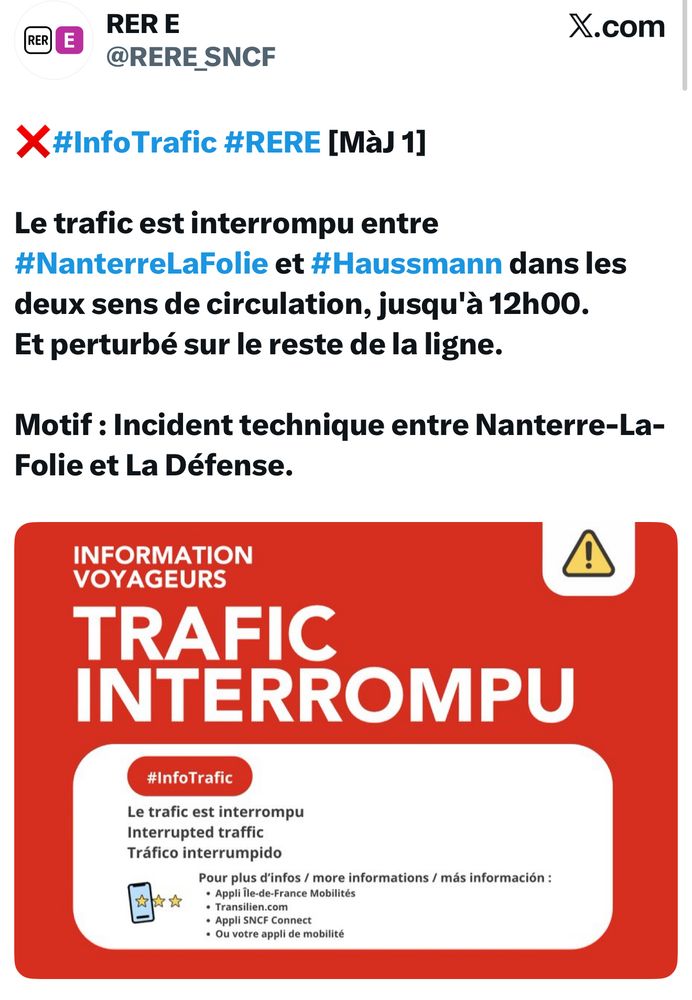 RER E
RER E
@RERE_SNCF
X.com

❌#InfoTrafic #RERE [MàJ 1]

Le trafic est interrompu entre #NanterreLaFolie et #Haussmann dans les deux sens de circulation, jusqu'à 12h00.
Et perturbé sur le reste de la ligne.

Motif : Incident technique entre Nanterre-La-Folie et La Défense.

INFORMATION VOYAGEURS
TRAFIC INTERROMPU

#InfoTrafic
Le trafic est interrompu
Interrupted traffic
Tráfico interrumpido

Pour plus d'infos / more informations / más información :
• Appli Île-de-France Mobilités
• Transilien.com
• Appli SNCF Connect
• Ou votre appli de mobilité